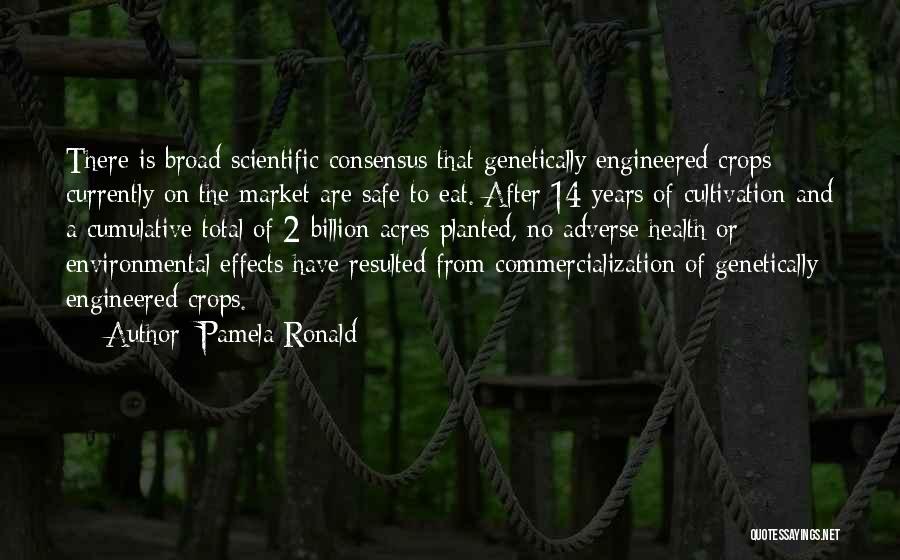 There is broad scientific consensus that genetically engineered crops currently on the market are safe to eat. After 14 years of cultivation and a cumulative total of 2 billion acres planted, no adverse health or environmental effects have resulted from commercialization of genetically engineered crops.

Author: Pamela Ronald

QUOTESSAYINGS.NET